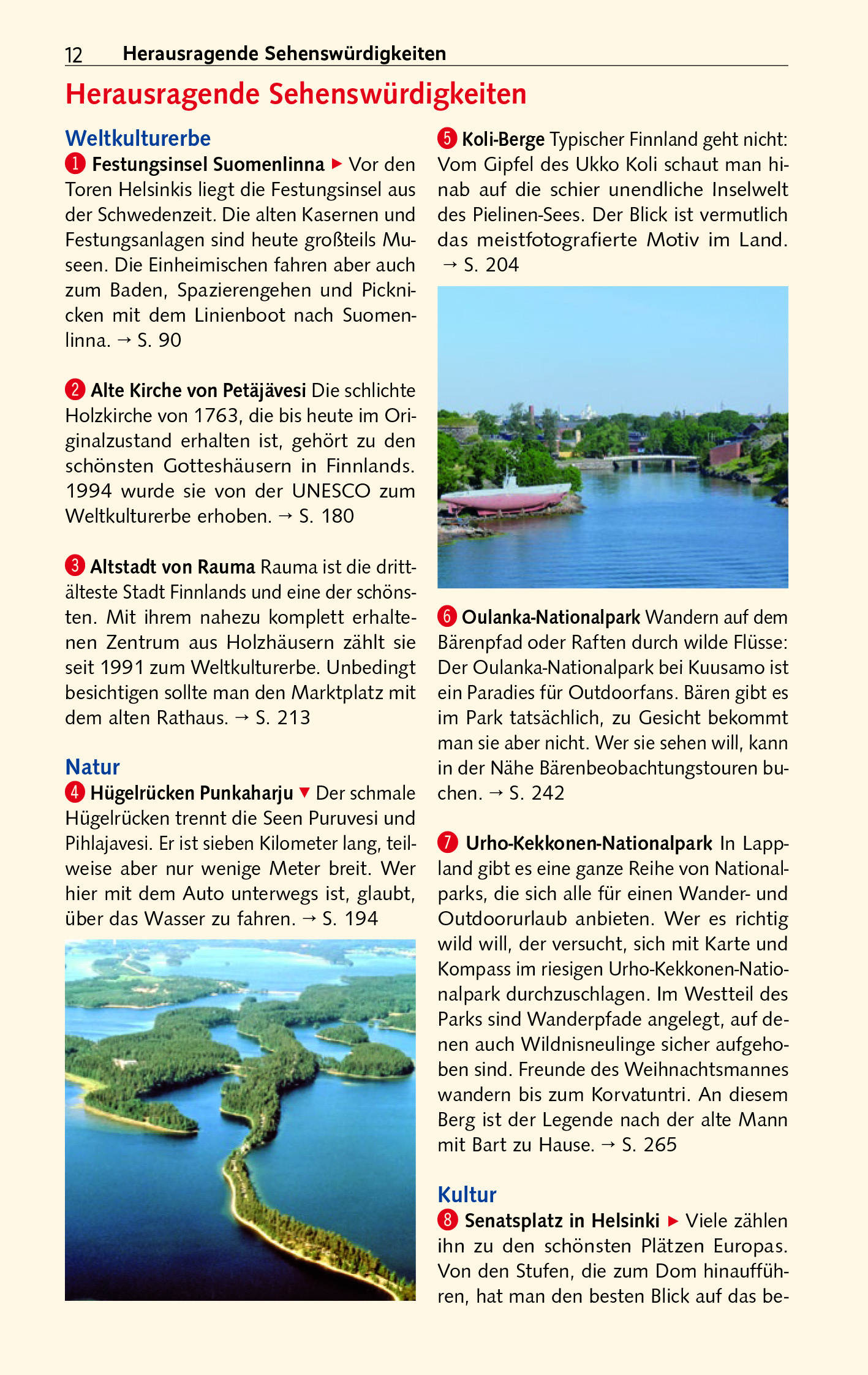 12 Herausragende Sehenswürdigkeiten

Herausragende Sehenswürdigkeiten

Weltkulturerbe

1 Festungsinsel Suomenlinna ▶ Vor den Toren Helsinkis liegt die Festungsinsel aus der Schwedenzeit. Die alten Kasernen und Festungsanlagen sind heute großteils Museen. Die Einheimischen fahren aber auch zum Baden, Spazierengehen und Picknicken mit dem Linienboot nach Suomenlinna. → S. 90

2 Alte Kirche von Petäjävesi Die schlichte Holzkirche von 1763, die bis heute im Originalzustand erhalten ist, gehört zu den schönsten Gotteshäusern in Finnlands. 1994 wurde sie von der UNESCO zum Weltkulturerbe erhoben. → S. 180

3 Altstadt von Rauma Rauma ist die drittälteste Stadt Finnlands und eine der schönsten. Mit ihrem nahezu komplett erhaltenen Zentrum aus Holzhäusern zählt sie seit 1991 zum Weltkulturerbe. Unbedingt besichtigen sollte man den Marktplatz mit dem alten Rathaus. → S. 213

Natur

4 Hügelrücken Punkaharju ▼ Der schmale Hügelrücken trennt die Seen Puruvesi und Pihlajavesi. Er ist sieben Kilometer lang, teilweise aber nur wenige Meter breit. Wer hier mit dem Auto unterwegs ist, glaubt, über das Wasser zu fahren. → S. 194

5 Koli-Berge Typischer Finnland geht nicht: Vom Gipfel des Ukko Koli schaut man hinab auf die schier unendliche Inselwelt des Pielinen-Sees. Der Blick ist vermutlich das meistfotografierte Motiv im Land. → S. 204

6 Oulanka-Nationalpark Wandern auf dem Bärenpfad oder Raften durch wilde Flüsse: Der Oulanka-Nationalpark bei Kuusamo ist ein Paradies für Outdoorfans. Bären gibt es im Park tatsächlich, zu Gesicht bekommt man sie aber nicht. Wer sie sehen will, kann in der Nähe Bärenbeobachtungstouren buchen. → S. 242

7 Urho-Kekkonen-Nationalpark In Lappland gibt es eine ganze Reihe von Nationalparks, die sich alle für einen Wander- und Outdoorurlaub anbieten. Wer es richtig wild will, der versucht, sich mit Karte und Kompass im riesigen Urho-Kekkonen-Nationalpark durchzuschlagen. Im Westteil des Parks sind Wanderpfade angelegt, auf denen auch Wildnisneulinge sicher aufgehoben sind. Freunde des Weihnachtsmannes wandern bis zum Korvatuntri. An diesem Berg ist der Legende nach der alte Mann mit Bart zu Hause. → S. 265

Kultur

8 Senatsplatz in Helsinki ▶ Viele zählen ihn zu den schönsten Plätzen Europas. Von den Stufen, die zum Dom hinaufführen, hat man den besten Blick auf das be-